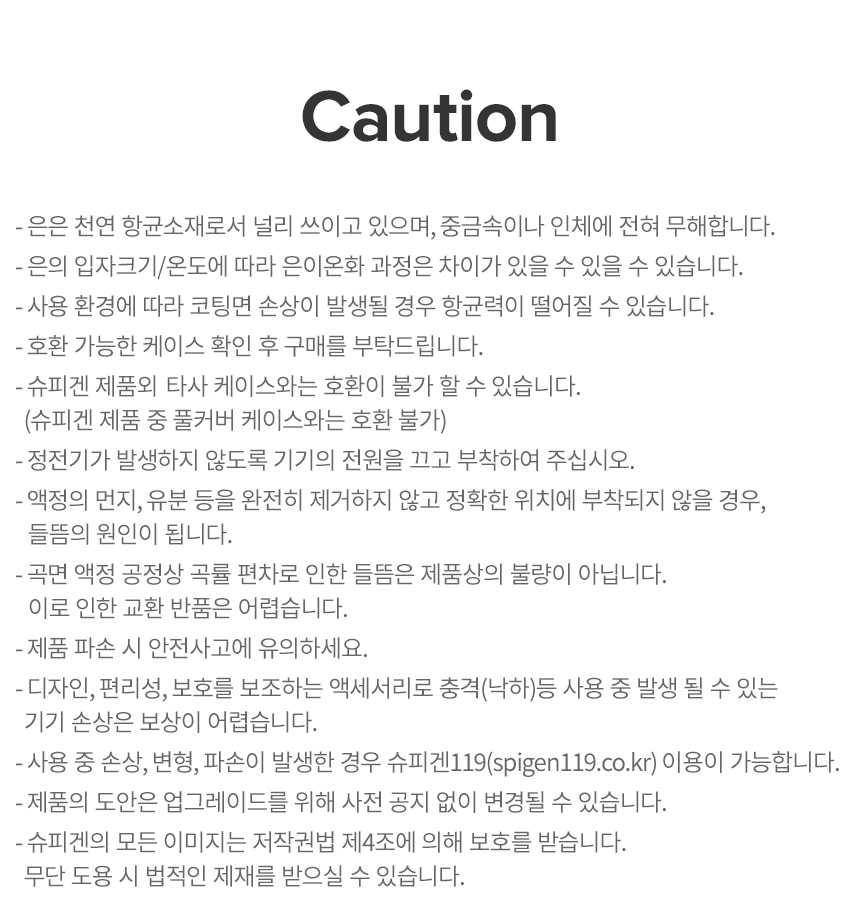 Caution

- 은은 천연 항균소재로서 널리 쓰이고 있으며, 중금속이나 인체에 전혀 무해합니다.
- 은의 입자크기/온도에 따라 은이온화 과정은 차이가 있을 수 있을 수 있습니다.
- 사용 환경에 따라 코팅면 손상이 발생될 경우 항균력이 떨어질 수 있습니다.
- 호환 가능한 케이스 확인 후 구매를 부탁드립니다.
- 슈피겐 제품외 타사 케이스와는 호환이 불가 할 수 있습니다.
(슈피겐 제품 중 풀커버 케이스와는 호환 불가)
- 정전기가 발생하지 않도록 기기의 전원을 끄고 부착하여 주십시오.
- 액정의 먼지, 유분 등을 완전히 제거하지 않고 정확한 위치에 부착되지 않을 경우, 들뜸의 원인이 됩니다.
- 곡면 액정 공정상 곡률 편차로 인한 들뜸은 제품상의 불량이 아닙니다.
이로 인한 교환 반품은 어렵습니다.
- 제품 파손 시 안전사고에 유의하세요.
- 디자인, 편리성, 보호를 보조하는 액세서리로 충격(낙하)등 사용 중 발생 될 수 있는 기기 손상은 보상이 어렵습니다.
- 사용 중 손상, 변형, 파손이 발생한 경우 슈피겐119(spigen119.co.kr) 이용이 가능합니다.
- 제품의 도안은 업그레이드를 위해 사전 공지 없이 변경될 수 있습니다.
- 슈피겐의 모든 이미지는 저작권법 제4조에 의해 보호를 받습니다.
무단 도용 시 법적인 제재를 받으실 수 있습니다.